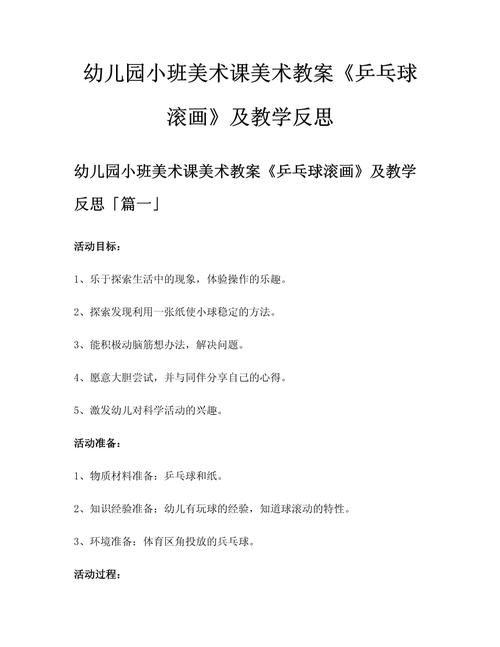 幼儿园小班美术课美术教案《乒乓球滚画》及教学反思

幼儿园小班美术课美术教案《乒乓球滚画》及教学反思「篇一」

活动目标：

1、乐于探索生活中的现象，体验操作的乐趣。

2、探索发现利用一张纸使小球稳定的方法。

3、能积极动脑筋想办法，解决问题。

4、愿意大胆尝试，并与同伴分享自己的心得。

5、激发幼儿对科学活动的兴趣。

活动准备：

1、物质材料准备：乒乓球和纸。

2、知识经验准备：幼儿有玩球的经验，知道球滚动的特性。

3、环境准备：体育区角投放的乒乓球。

活动过程：